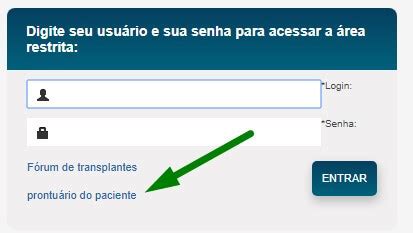 Digite seu usuário e sua senha para acessar a área restrita:

*Login:

*Senha:

Fórum de transplantes

prontuário do paciente

ENTRAR